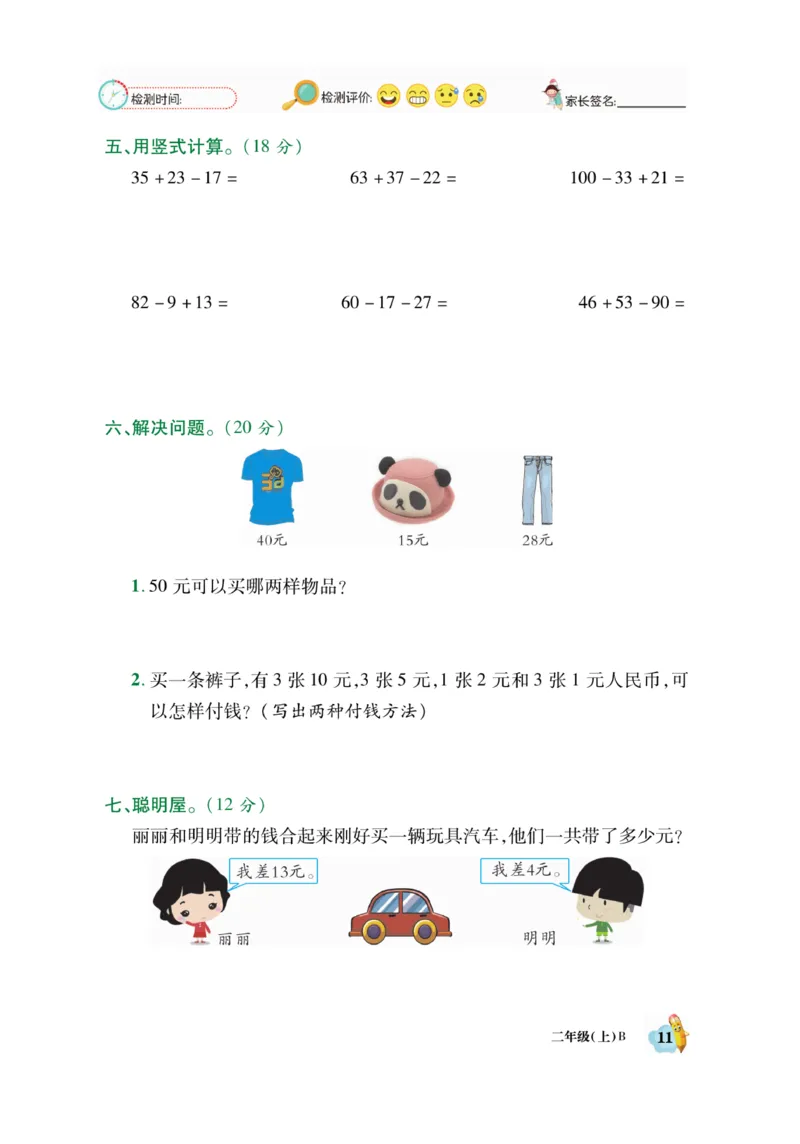 检测时间:　　检测评价:　　家长签名:

五、用竖式计算。(18 分)

$35+23-17=$　　$63+37-22=$　　$100-33+21=$

$82-9+13=$　　$60-17-27=$　　$46+53-90=$

六、解决问题。(20 分)

40元　　15元　　28元

1. 50 元可以买哪两样物品?

2. 买一条裤子,有 3 张 10 元,3 张 5 元,1 张 2 元和 3 张 1 元人民币,可以怎样付钱?(写出两种付钱方法)

七、聪明屋。(12 分)

丽丽和明明带的钱合起来刚好买一辆玩具汽车,他们一共带了多少元?

我差13元。　　我差4元。

丽丽　　明明

二年级(上)B　11